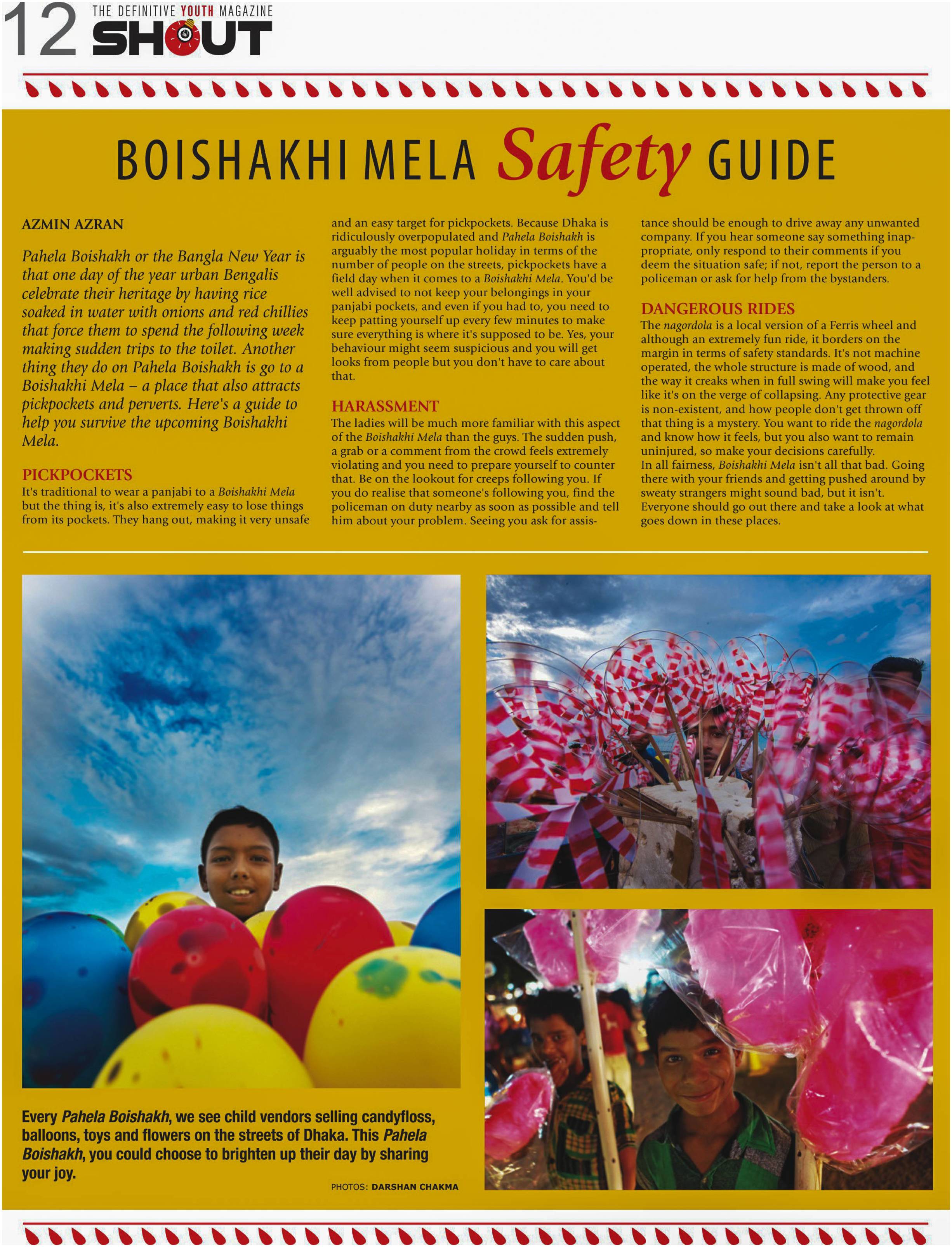 12 THE DEFINITIVE YOUTH MAGAZINE SHOUT

BOISHAKHI MELA Safety GUIDE

AZMIN AZRAN

Pahela Boishakh or the Bangla New Year is that one day of the year urban Bengalis celebrate their heritage by having rice soaked in water with onions and red chillies that force them to spend the following week making sudden trips to the toilet. Another thing they do on Pahela Boishakh is go to a Boishakhi Mela – a place that also attracts pickpockets and perverts. Here's a guide to help you survive the upcoming Boishakhi Mela.

PICKPOCKETS
It's traditional to wear a panjabi to a Boishakhi Mela but the thing is, it's also extremely easy to lose things from its pockets. They hang out, making it very unsafe and an easy target for pickpockets. Because Dhaka is ridiculously overpopulated and Pahela Boishakh is arguably the most popular holiday in terms of the number of people on the streets, pickpockets have a field day when it comes to a Boishakhi Mela. You'd be well advised to not keep your belongings in your panjabi pockets, and even if you had to, you need to keep patting yourself up every few minutes to make sure everything is where it's supposed to be. Yes, your behaviour might seem suspicious and you will get looks from people but you don't have to care about that.

HARASSMENT
The ladies will be much more familiar with this aspect of the Boishakhi Mela than the guys. The sudden push, a grab or a comment from the crowd feels extremely violating and you need to prepare yourself to counter that. Be on the lookout for creeps following you. If you do realise that someone's following you, find the policeman on duty nearby as soon as possible and tell him about your problem. Seeing you ask for assistance should be enough to drive away any unwanted company. If you hear someone say something inappropriate, only respond to their comments if you deem the situation safe; if not, report the person to a policeman or ask for help from the bystanders.

DANGEROUS RIDES
The nagordola is a local version of a Ferris wheel and although an extremely fun ride, it borders on the margin in terms of safety standards. It's not machine operated, the whole structure is made of wood, and the way it creaks when in full swing will make you feel like it's on the verge of collapsing. Any protective gear is non-existent, and how people don't get thrown off that thing is a mystery. You want to ride the nagordola and know how it feels, but you also want to remain uninjured, so make your decisions carefully.
In all fairness, Boishakhi Mela isn't all that bad. Going there with your friends and getting pushed around by sweaty strangers might sound bad, but it isn't. Everyone should go out there and take a look at what goes down in these places.

Every Pahela Boishakh, we see child vendors selling candyfloss, balloons, toys and flowers on the streets of Dhaka. This Pahela Boishakh, you could choose to brighten up their day by sharing your joy.

PHOTOS: DARSHAN CHAKMA